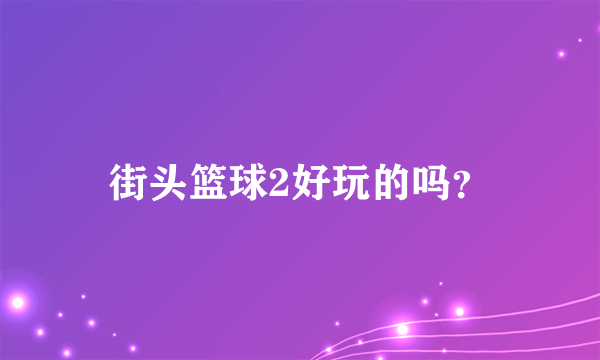 街头篮球2好玩的吗?